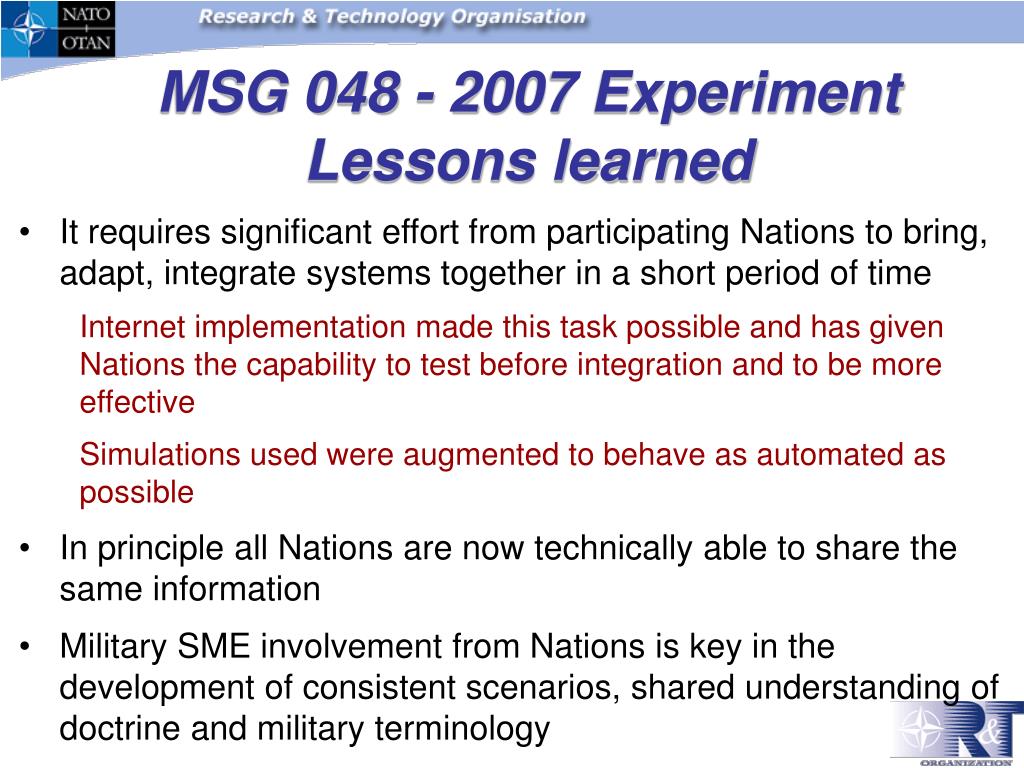 NATO OTAN

Research & Technology Organisation

MSG 048 - 2007 Experiment Lessons learned

• It requires significant effort from participating Nations to bring, adapt, integrate systems together in a short period of time

Internet implementation made this task possible and has given Nations the capability to test before integration and to be more effective

Simulations used were augmented to behave as automated as possible

• In principle all Nations are now technically able to share the same information

• Military SME involvement from Nations is key in the development of consistent scenarios, shared understanding of doctrine and military terminology

R&T ORGANIZATION